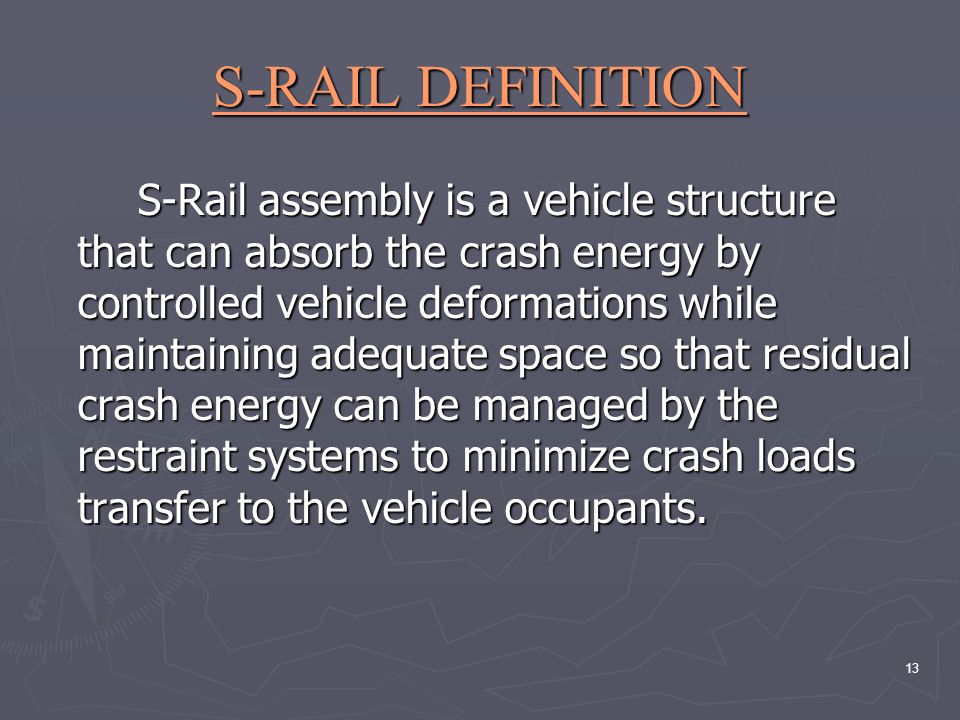 S-RAIL DEFINITION

S-Rail assembly is a vehicle structure that can absorb the crash energy by controlled vehicle deformations while maintaining adequate space so that residual crash energy can be managed by the restraint systems to minimize crash loads transfer to the vehicle occupants.

13